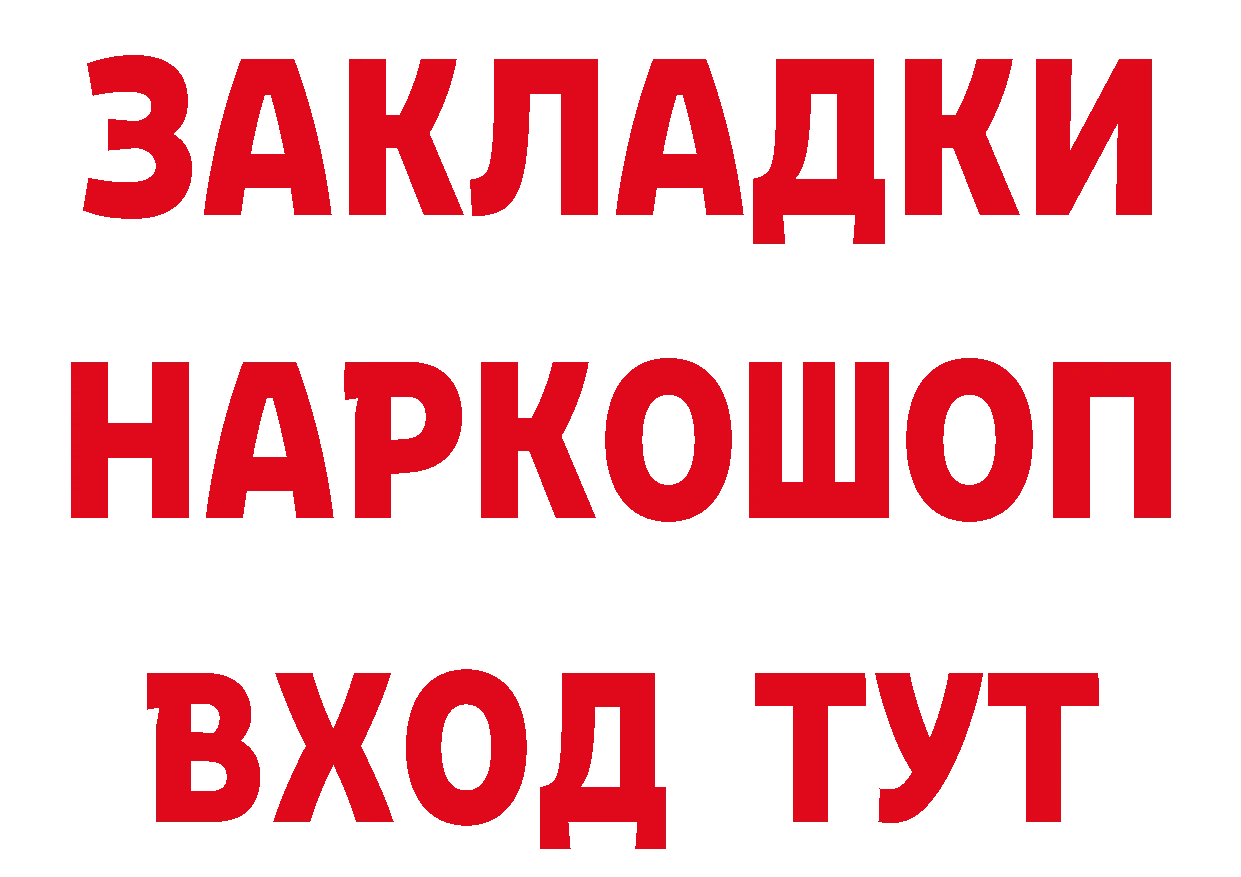 ЗАКЛАДКИ НАРКОШОП ВХОД ТУТ